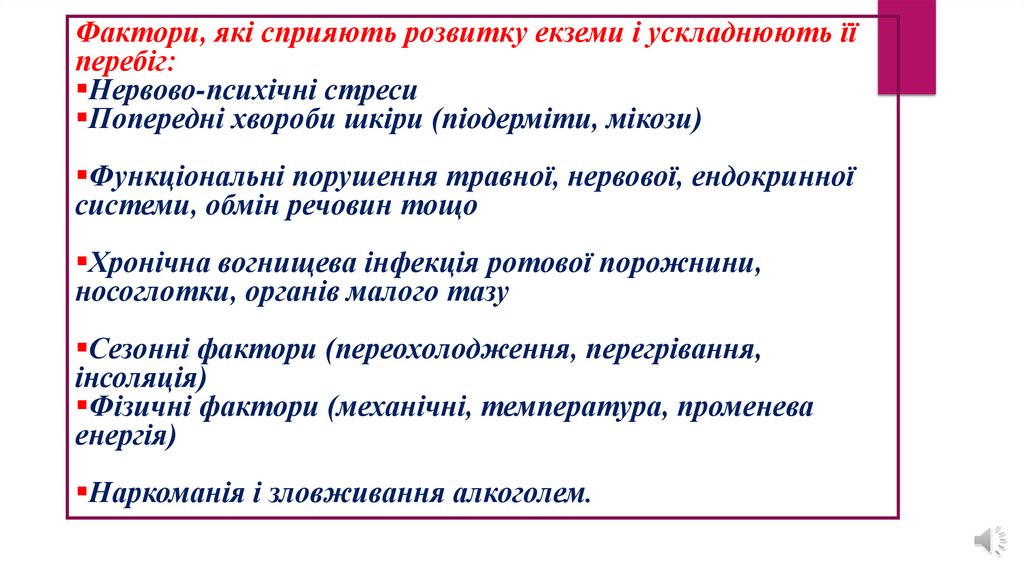 Фактори, які сприяють розвитку екземи і ускладнюють її перебіг:
▪Нервово-психічні стреси
▪Попередні хвороби шкіри (піодерміти, мікози)

▪Функціональні порушення травної, нервової, ендокринної системи, обмін речовин тощо

▪Хронічна вогнищева інфекція ротової порожнини, носоглотки, органів малого тазу

▪Сезонні фактори (переохолодження, перегрівання, інсоляція)
▪Фізичні фактори (механічні, температура, променева енергія)

▪Наркоманія і зловживання алкоголем.